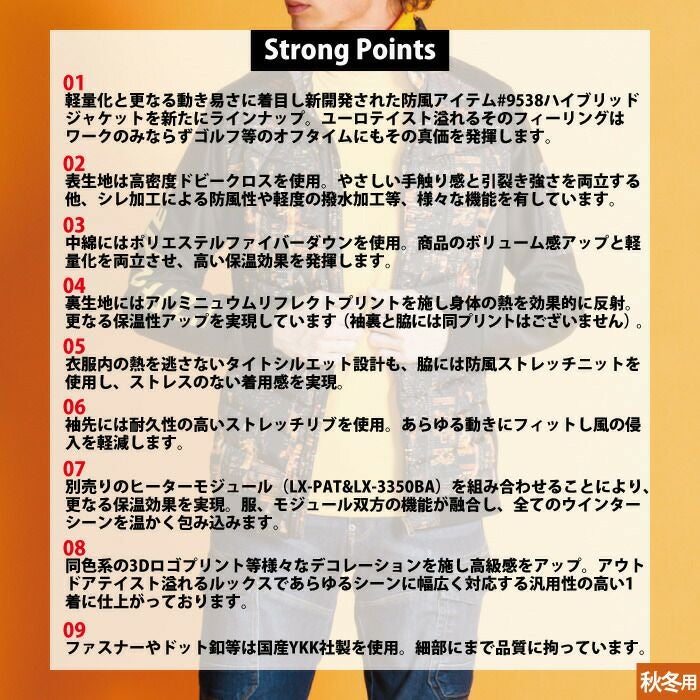 Strong Points

01
軽量化と更なる動き易さに着目し新開発された防風アイテム#9538ハイブリッドジャケットを新たにラインナップ。ユーロテイスト溢れるそのフィーリングはワークのみならずゴルフ等のオフタイムにもその真価を発揮します。

02
表生地は高密度ドビークロスを使用。やさしい手触り感と引裂き強さを両立する他、シレ加工による防風性や軽度の撥水加工等、様々な機能を有しています。

03
中綿にはポリエステルファイバーダウンを使用。商品のボリューム感アップと軽量化を両立させ、高い保温効果を発揮します。

04
裏生地にはアルミニュウムリフレクトプリントを施し身体の熱を効果的に反射。更なる保温性アップを実現しています（袖裏と脇には同プリントはございません）。

05
衣服内の熱を逃さないタイトシルエット設計も、脇には防風ストレッチニットを使用し、ストレスのない着用感を実現。

06
袖先には耐久性の高いストレッチリブを使用。あらゆる動きにフィットし風の侵入を軽減します。

07
別売りのヒーターモジュール（LX-PAT&LX-3350BA）を組み合わせることにより、更なる保温効果を実現。服、モジュール双方の機能が融合し、全てのウインターシーンを温かく包み込みます。

08
同色系の3Dロゴプリント等様々なデコレーションを施し高級感をアップ。アウトドアテイスト溢れるルックスであらゆるシーンに幅広く対応する汎用性の高い1着に仕上がっております。

09
ファスナーやドット釦等は国産YKK社製を使用。細部にまで品質に拘っています。

秋冬用